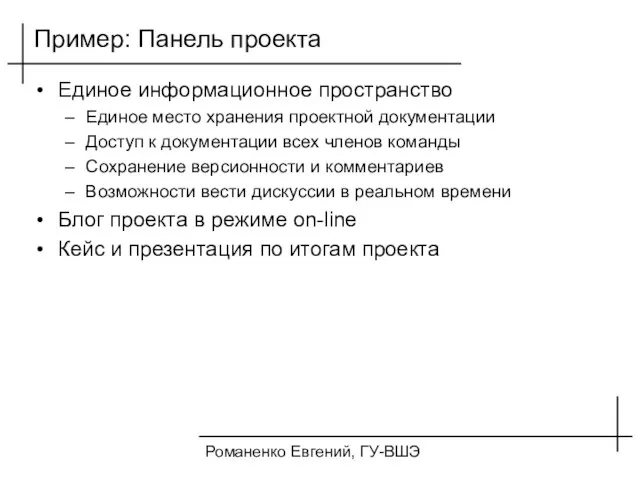 Пример: Панель проекта

• Единое информационное пространство
  – Единое место хранения проектной документации
  – Доступ к документации всех членов команды
  – Сохранение версионности и комментариев
  – Возможности вести дискуссии в реальном времени
• Блог проекта в режиме on-line
• Кейс и презентация по итогам проекта

Романенко Евгений, ГУ-ВШЭ